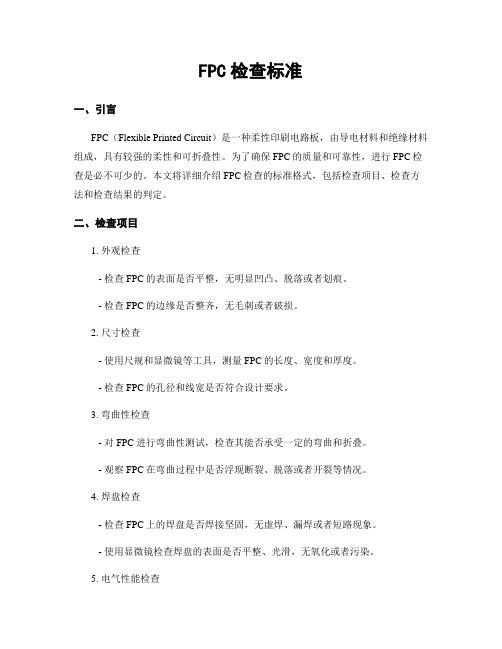 FPC 检查标准

一、引言

FPC（Flexible Printed Circuit）是一种柔性印刷电路板，由导电材料和绝缘材料组成，具有较强的柔性和可折叠性。为了确保 FPC 的质量和可靠性，进行 FPC 检查是必不可少的。本文将详细介绍 FPC 检查的标准格式，包括检查项目、检查方法和检查结果的判定。

二、检查项目

1. 外观检查

- 检查 FPC 的表面是否平整，无明显凹凸、脱落或者划痕。

- 检查 FPC 的边缘是否整齐，无毛刺或者破损。

2. 尺寸检查

- 使用尺规和显微镜等工具，测量 FPC 的长度、宽度和厚度。

- 检查 FPC 的孔径和线宽是否符合设计要求。

3. 弯曲性检查

- 对 FPC 进行弯曲性测试，检查其能否承受一定的弯曲和折叠。

- 观察 FPC 在弯曲过程中是否浮现断裂、脱落或者开裂等情况。

4. 焊盘检查

- 检查 FPC 上的焊盘是否焊接坚固，无虚焊、漏焊或者短路现象。

- 使用显微镜检查焊盘的表面是否平整、光滑，无氧化或者污染。

5. 电气性能检查